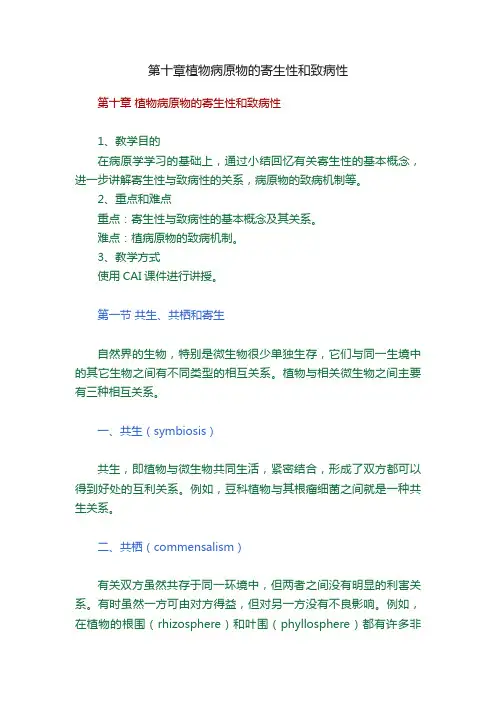 第十章植物病原物的寄生性和致病性

第十章 植物病原物的寄生性和致病性

1、教学目的
在病原学学习的基础上，通过小结回忆有关寄生性的基本概念，进一步讲解寄生性与致病性的关系，病原物的致病机制等。
2、重点和难点
重点：寄生性与致病性的基本概念及其关系。
难点：植病原物的致病机制。
3、教学方式
使用 CAI 课件进行讲授。

第一节 共生、共栖和寄生

自然界的生物，特别是微生物很少单独生存，它们与同一生境中的其它生物之间有不同类型的相互关系。植物与相关微生物之间主要有三种相互关系。

一、共生（symbiosis）

共生，即植物与微生物共同生活，紧密结合，形成了双方都可以得到好处的互利关系。例如，豆科植物与其根瘤细菌之间就是一种共生关系。

二、共栖（commensalism）

有关双方虽然共存于同一环境中，但两者之间没有明显的利害关系。有时虽然一方可由对方得益，但对另一方没有不良影响。例如，在植物的根围（rhizosphere）和叶围（phyllosphere）都有许多非